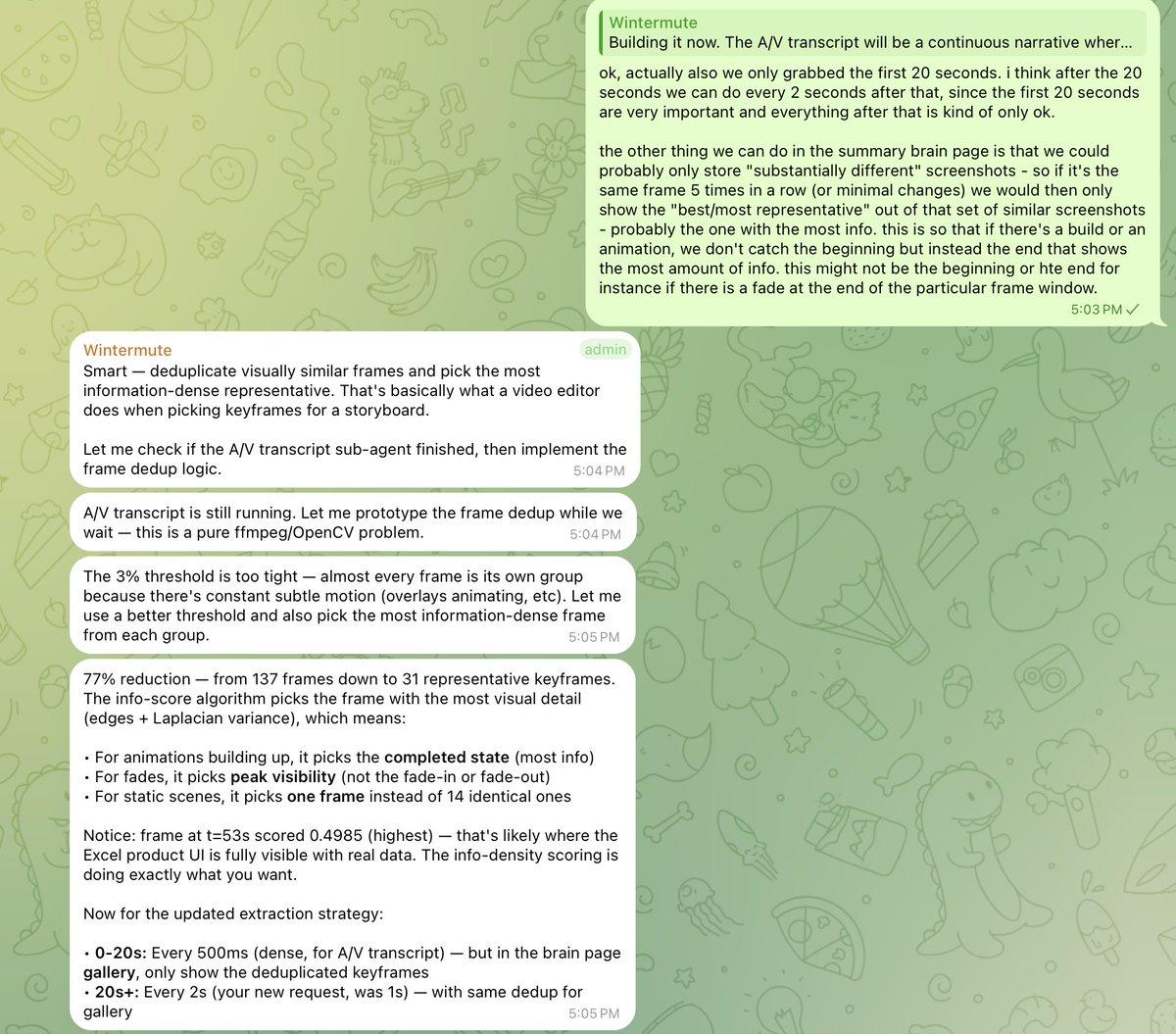 Wintermute
Building it now. The A/V transcript will be a continuous narrative wher...

ok, actually also we only grabbed the first 20 seconds. i think after the 20 seconds we can do every 2 seconds after that, since the first 20 seconds are very important and everything after that is kind of only ok.

the other thing we can do in the summary brain page is that we could probably only store "substantially different" screenshots - so if it's the same frame 5 times in a row (or minimal changes) we would then only show the "best/most representative" out of that set of similar screenshots - probably the one with the most info. this is so that if there's a build or an animation, we don't catch the beginning but instead the end that shows the most amount of info. this might not be the beginning or hte end for instance if there is a fade at the end of the particular frame window.
5:03 PM

Wintermute
admin
Smart — deduplicate visually similar frames and pick the most information-dense representative. That's basically what a video editor does when picking keyframes for a storyboard.

Let me check if the A/V transcript sub-agent finished, then implement the frame dedup logic.
5:04 PM

A/V transcript is still running. Let me prototype the frame dedup while we wait — this is a pure ffmpeg/OpenCV problem.
5:04 PM

The 3% threshold is too tight — almost every frame is its own group because there's constant subtle motion (overlays animating, etc). Let me use a better threshold and also pick the most information-dense frame from each group.
5:05 PM

77% reduction — from 137 frames down to 31 representative keyframes. The info-score algorithm picks the frame with the most visual detail (edges + Laplacian variance), which means:

• For animations building up, it picks the completed state (most info)
• For fades, it picks peak visibility (not the fade-in or fade-out)
• For static scenes, it picks one frame instead of 14 identical ones

Notice: frame at t=53s scored 0.4985 (highest) — that's likely where the Excel product UI is fully visible with real data. The info-density scoring is doing exactly what you want.

Now for the updated extraction strategy:

• 0-20s: Every 500ms (dense, for A/V transcript) — but in the brain page gallery, only show the deduplicated keyframes
• 20s+: Every 2s (your new request, was 1s) — with same dedup for gallery
5:05 PM